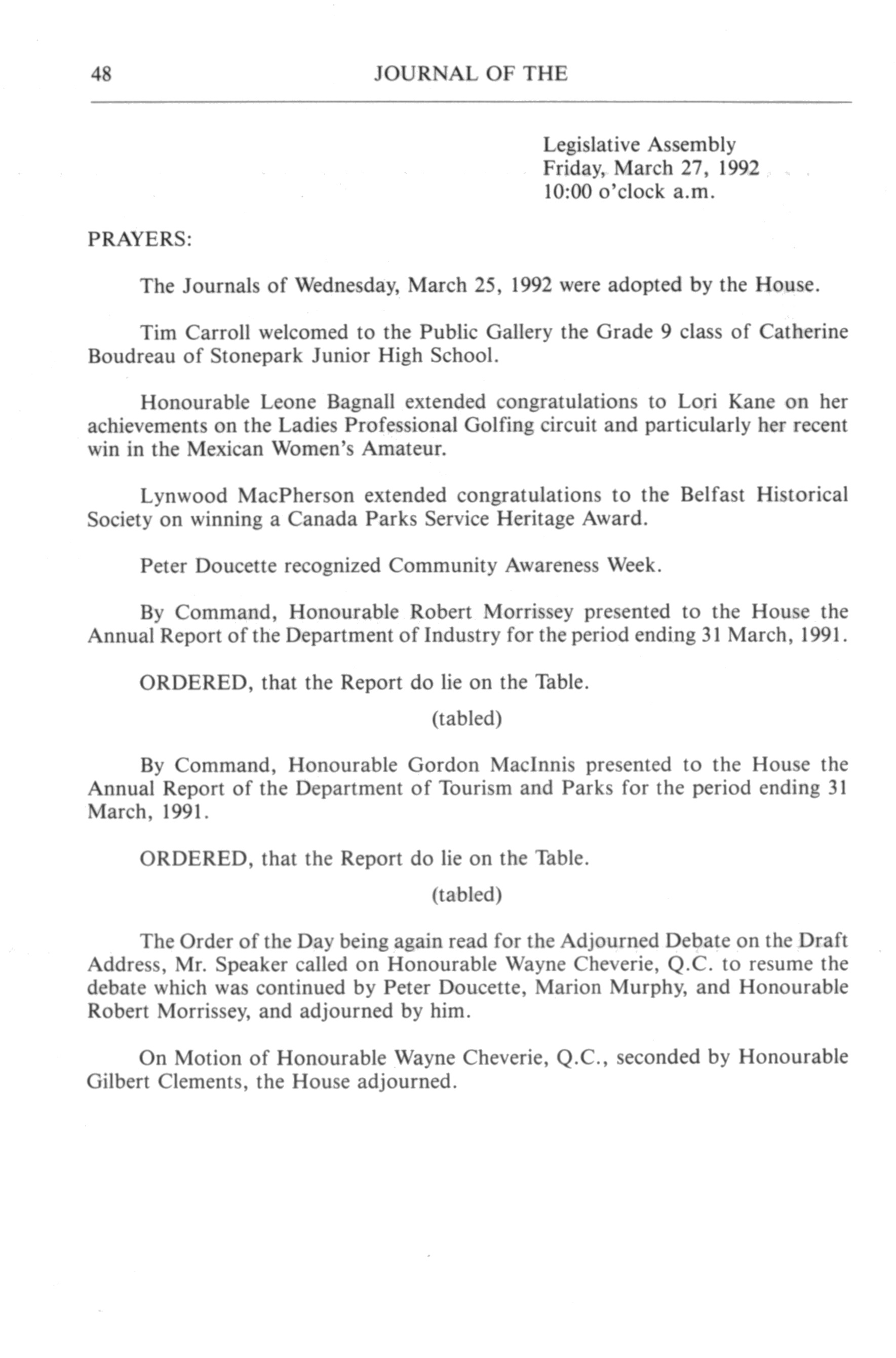 48 JOURNAL OF THE

Legislative Assembly
Friday, March 27, 1992
10:00 o'clock a.m.

PRAYERS:

The Journals of Wednesday, March 25, 1992 were adopted by the House.

Tim Carroll welcomed to the Public Gallery the Grade 9 class of Catherine Boudreau of Stonepark Junior High School.

Honourable Leone Bagnall extended congratulations to Lori Kane on her achievements on the Ladies Professional Golfing circuit and particularly her recent win in the Mexican Women's Amateur.

Lynwood MacPherson extended congratulations to the Belfast Historical Society on winning a Canada Parks Service Heritage Award.

Peter Doucette recognized Community Awareness Week.

By Command, Honourable Robert Morrissey presented to the House the Annual Report of the Department of Industry for the period ending 31 March, 1991.

ORDERED, that the Report do lie on the Table.

(tabled)

By Command, Honourable Gordon MacInnis presented to the House the Annual Report of the Department of Tourism and Parks for the period ending 31 March, 1991.

ORDERED, that the Report do lie on the Table.

(tabled)

The Order of the Day being again read for the Adjourned Debate on the Draft Address, Mr. Speaker called on Honourable Wayne Cheverie, Q.C. to resume the debate which was continued by Peter Doucette, Marion Murphy, and Honourable Robert Morrissey, and adjourned by him.

On Motion of Honourable Wayne Cheverie, Q.C., seconded by Honourable Gilbert Clements, the House adjourned.